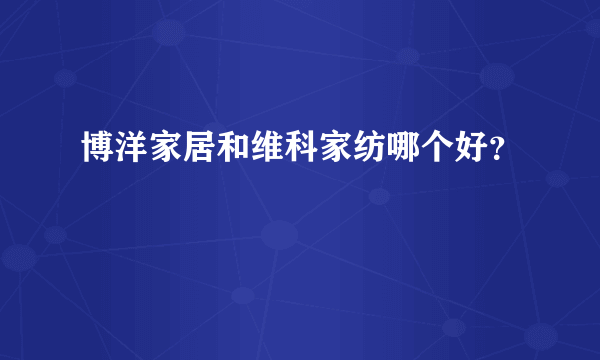 博洋家居和维科家纺哪个好?